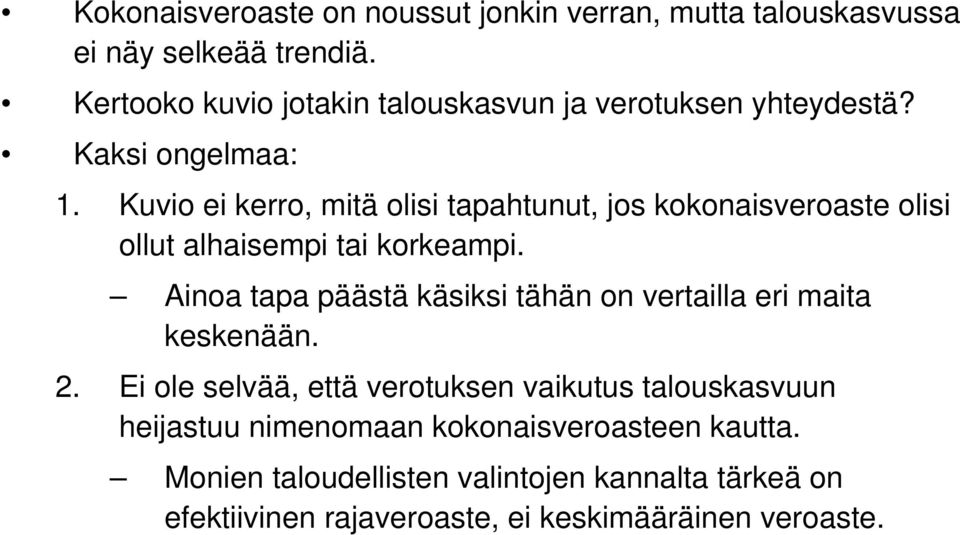 • Kokonaisveroaste on noussut jonkin verran, mutta talouskasvussa ei näy selkeää trendiä.

• Kertooko kuvio jotakin talouskasvun ja verotuksen yhteydestä?

• Kaksi ongelmaa:

1. Kuvio ei kerro, mitä olisi tapahtunut, jos kokonaisveroaste olisi ollut alhaisempi tai korkeampi.

– Ainoa tapa päästä käsiksi tähän on vertailla eri maita keskenään.

2. Ei ole selvää, että verotuksen vaikutus talouskasvuun heijastuu nimenomaan kokonaisveroasteen kautta.

– Monien taloudellisten valintojen kannalta tärkeä on efektiivinen rajaveroaste, ei keskimääräinen veroaste.